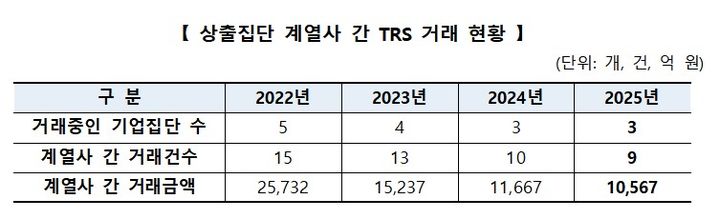 【 상출집단 계열사 간 TRS 거래 현황 】

(단위: 개, 건, 억 원)

| 구 분 | 2022년 | 2023년 | 2024년 | 2025년 |
|---|---|---|---|---|
| 거래중인 기업집단 수 | 5 | 4 | 3 | 3 |
| 계열사 간 거래건수 | 15 | 13 | 10 | 9 |
| 계열사 간 거래금액 | 25,732 | 15,237 | 11,667 | 10,567 |